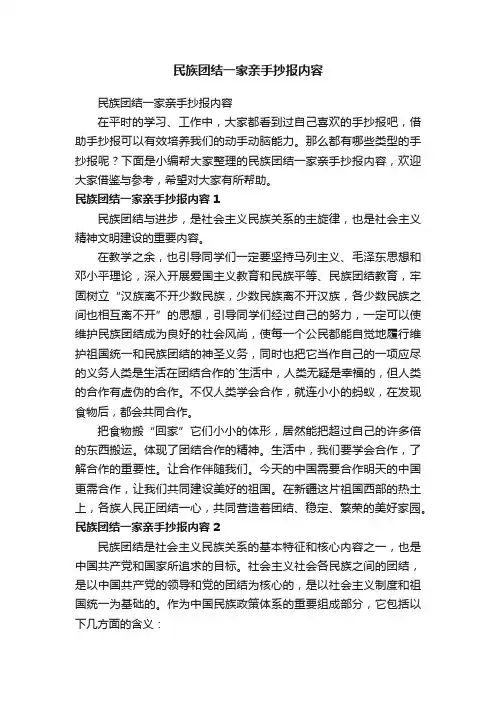 民族团结一家亲手抄报内容

民族团结一家亲手抄报内容

在平时的学习、工作中，大家都看到过自己喜欢的手抄报吧，借助手抄报可以有效培养我们的动手动脑能力。那么都有哪些类型的手抄报呢？下面是小编帮大家整理的民族团结一家亲手抄报内容，欢迎大家借鉴与参考，希望对大家有所帮助。

民族团结一家亲手抄报内容 1

民族团结与进步，是社会主义民族关系的主旋律，也是社会主义精神文明建设的重要内容。

在教学之余，也引导同学们一定要坚持马列主义、毛泽东思想和邓小平理论，深入开展爱国主义教育和民族平等、民族团结教育，牢固树立“汉族离不开少数民族，少数民族离不开汉族，各少数民族之间也相互离不开”的思想，引导同学们经过自己的努力，一定可以使维护民族团结成为良好的社会风尚，使每一个公民都能自觉地履行维护祖国统一和民族团结的神圣义务，同时也把它当作自己的一项应尽的义务人类是生活在团结合作的`生活中，人类无疑是幸福的，但人类的合作有虚伪的合作。不仅人类学会合作，就连小小的蚂蚁，在发现食物后，都会共同合作。

把食物搬“回家”它们小小的体形，居然能把超过自己的许多倍的东西搬运。体现了团结合作的精神。生活中，我们要学会合作，了解合作的重要性。让合作伴随我们。今天的中国需要合作明天的中国更需合作，让我们共同建设美好的祖国。在新疆这片祖国西部的热土上，各族人民正团结一心，共同营造着团结、稳定、繁荣的美好家园。

民族团结一家亲手抄报内容 2

民族团结是社会主义民族关系的基本特征和核心内容之一，也是中国共产党和国家所追求的目标。社会主义社会各民族之间的团结，是以中国共产党的领导和党的团结为核心的，是以社会主义制度和祖国统一为基础的。作为中国民族政策体系的重要组成部分，它包括以下几方面的含义：